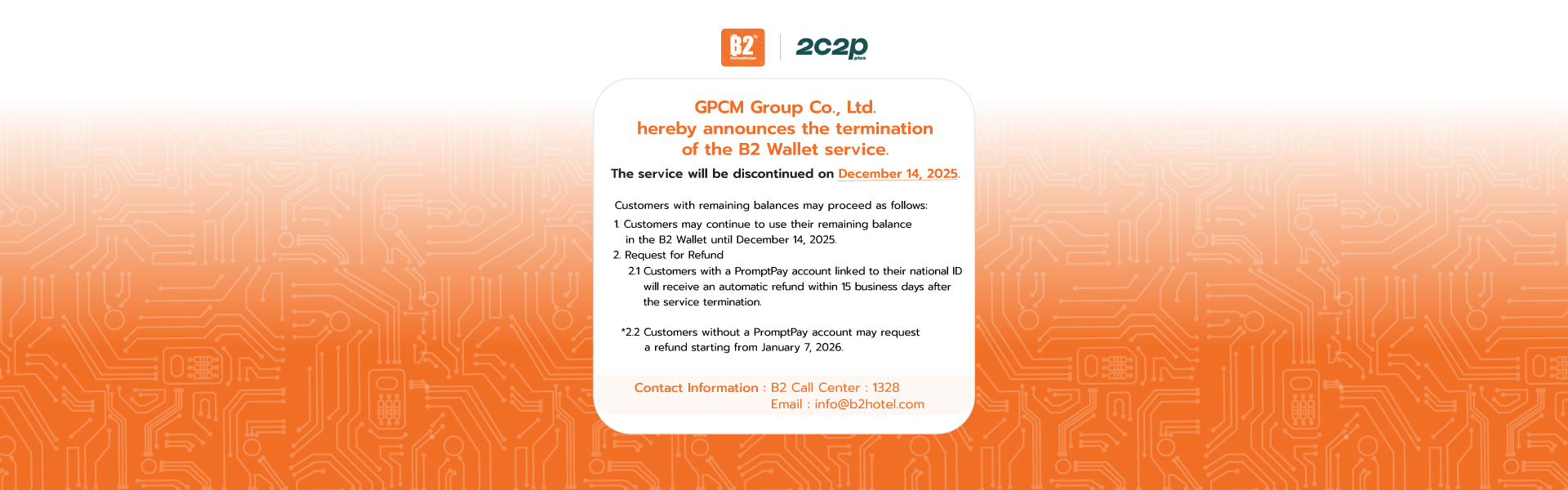 B2

2c2p plus

GPCM Group Co., Ltd.
hereby announces the termination
of the B2 Wallet service.

The service will be discontinued on December 14, 2025.

Customers with remaining balances may proceed as follows:
1. Customers may continue to use their remaining balance in the B2 Wallet until December 14, 2025.
2. Request for Refund
2.1 Customers with a PromptPay account linked to their national ID will receive an automatic refund within 15 business days after the service termination.

*2.2 Customers without a PromptPay account may request a refund starting from January 7, 2026.

Contact Information : B2 Call Center : 1328
Email : info@b2hotel.com